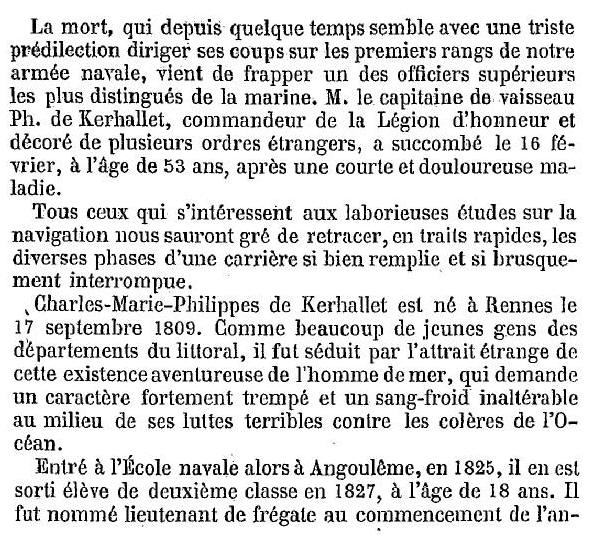 La mort, qui depuis quelque temps semble avec une triste prédilection diriger ses coups sur les premiers rangs de notre armée navale, vient de frapper un des officiers supérieurs les plus distingués de la marine. M. le capitaine de vaisseau Ph. de Kerhallet, commandeur de la Légion d'honneur et décoré de plusieurs ordres étrangers, a succombé le 16 février, à l'âge de 53 ans, après une courte et douloureuse maladie.

Tous ceux qui s'intéressent aux laborieuses études sur la navigation nous sauront gré de retracer, en traits rapides, les diverses phases d'une carrière si bien remplie et si brusquement interrompue.

Charles-Marie-Philippes de Kerhallet est né à Rennes le 17 septembre 1809. Comme beaucoup de jeunes gens des départements du littoral, il fut séduit par l'attrait étrange de cette existence aventureuse de l'homme de mer, qui demande un caractère fortement trempé et un sang-froid inaltérable au milieu de ses luttes terribles contre les colères de l'Océan.

Entré à l'École navale alors à Angoulême, en 1825, il en est sorti élève de deuxième classe en 1827, à l'âge de 18 ans. Il fut nommé lieutenant de frégate au commencement de l'an-